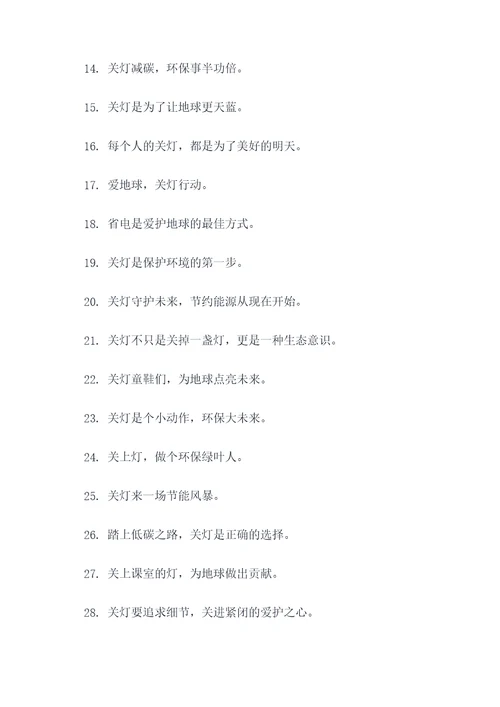 14. 关灯减碳，环保事半功倍。

15. 关灯是为了让地球更天蓝。

16. 每个人的关灯，都是为了美好的明天。

17. 爱地球，关灯行动。

18. 省电是爱护地球的最佳方式。

19. 关灯是保护环境的第一步。

20. 关灯守护未来，节约能源从现在开始。

21. 关灯不只是关掉一盏灯，更是一种生态意识。

22. 关灯童鞋们，为地球点亮未来。

23. 关灯是个小动作，环保大未来。

24. 关上灯，做个环保绿叶人。

25. 关灯来一场节能风暴。

26. 踏上低碳之路，关灯是正确的选择。

27. 关上课室的灯，为地球做出贡献。

28. 关灯要追求细节，关进紧闭的爱护之心。